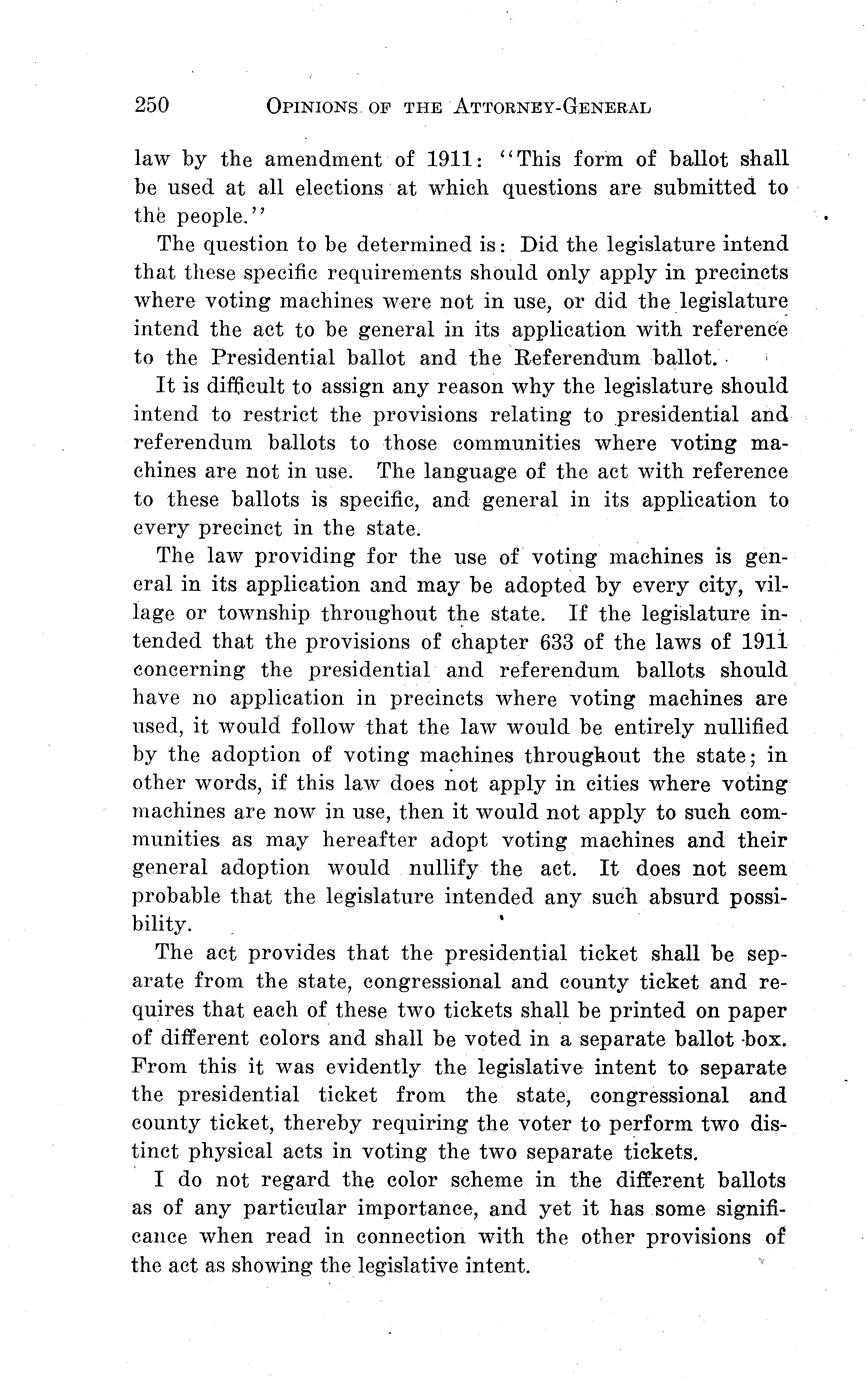 250 OPINIONS OF THE ATTORNEY-GENERAL

law by the amendment of 1911: "This form of ballot shall be used at all elections at which questions are submitted to the people."

The question to be determined is: Did the legislature intend that these specific requirements should only apply in precincts where voting machines were not in use, or did the legislature intend the act to be general in its application with reference to the Presidential ballot and the Referendum ballot.

It is difficult to assign any reason why the legislature should intend to restrict the provisions relating to presidential and referendum ballots to those communities where voting machines are not in use. The language of the act with reference to these ballots is specific, and general in its application to every precinct in the state.

The law providing for the use of voting machines is general in its application and may be adopted by every city, village or township throughout the state. If the legislature intended that the provisions of chapter 633 of the laws of 1911 concerning the presidential and referendum ballots should have no application in precincts where voting machines are used, it would follow that the law would be entirely nullified by the adoption of voting machines throughout the state; in other words, if this law does not apply in cities where voting machines are now in use, then it would not apply to such communities as may hereafter adopt voting machines and their general adoption would nullify the act. It does not seem probable that the legislature intended any such absurd possibility.

The act provides that the presidential ticket shall be separate from the state, congressional and county ticket and requires that each of these two tickets shall be printed on paper of different colors and shall be voted in a separate ballot box. From this it was evidently the legislative intent to separate the presidential ticket from the state, congressional and county ticket, thereby requiring the voter to perform two distinct physical acts in voting the two separate tickets.

I do not regard the color scheme in the different ballots as of any particular importance, and yet it has some significance when read in connection with the other provisions of the act as showing the legislative intent.